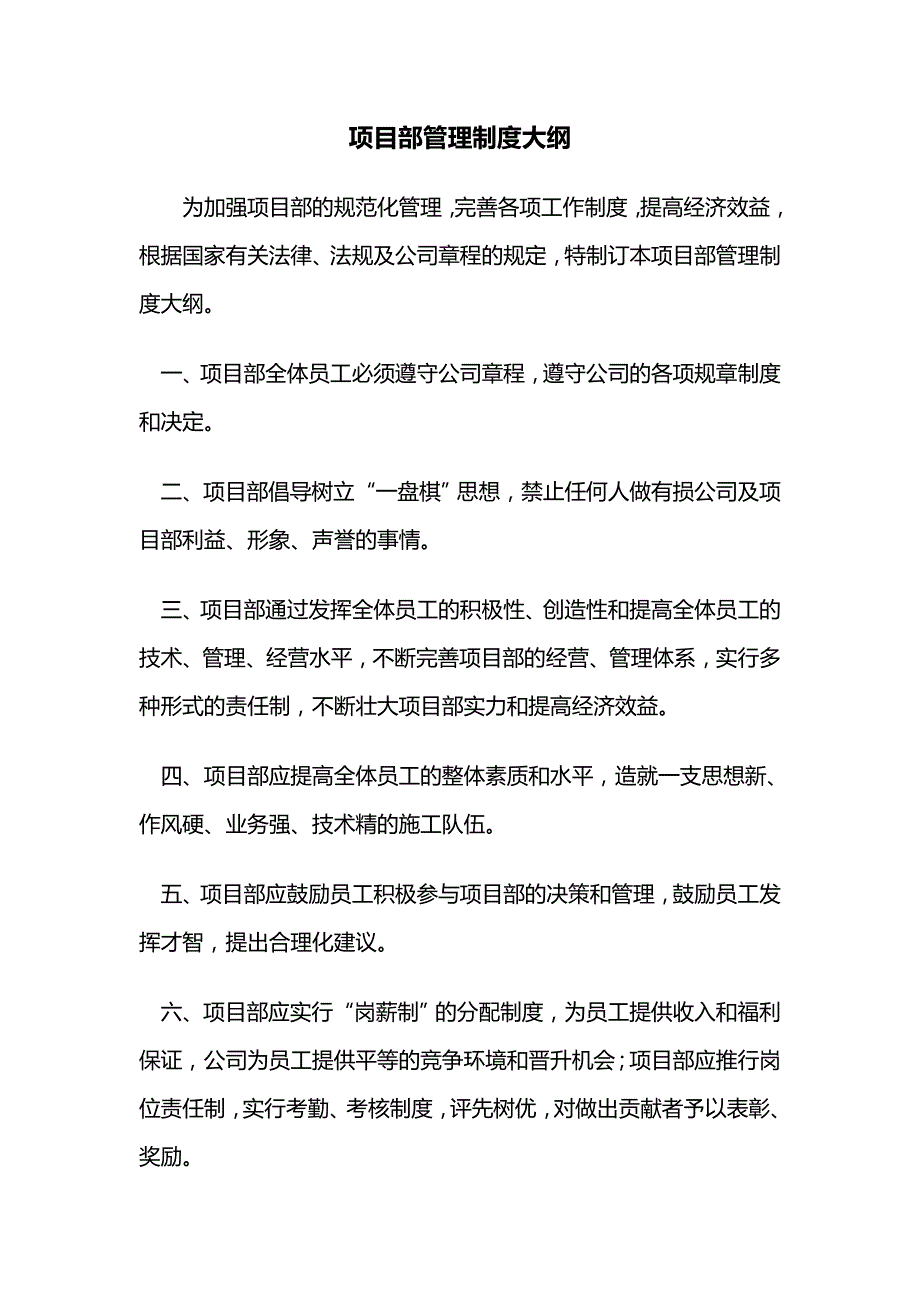 项目部管理制度大纲

为加强项目部的规范化管理，完善各项工作制度，提高经济效益，根据国家有关法律、法规及公司章程的规定，特制订本项目部管理制度大纲。

一、项目部全体员工必须遵守公司章程，遵守公司的各项规章制度和决定。

二、项目部倡导树立“一盘棋”思想，禁止任何人做有损公司及项目部利益、形象、声誉的事情。

三、项目部通过发挥全体员工的积极性、创造性和提高全体员工的技术、管理、经营水平，不断完善项目部的经营、管理体系，实行多种形式的责任制，不断壮大项目部实力和提高经济效益。

四、项目部应提高全体员工的整体素质和水平，造就一支思想新、作风硬、业务强、技术精的施工队伍。

五、项目部应鼓励员工积极参与项目部的决策和管理，鼓励员工发挥才智，提出合理化建议。

六、项目部应实行“岗薪制”的分配制度，为员工提供收入和福利保证，公司为员工提供平等的竞争环境和晋升机会；项目部应推行岗位责任制，实行考勤、考核制度，评先树优，对做出贡献者予以表彰、奖励。